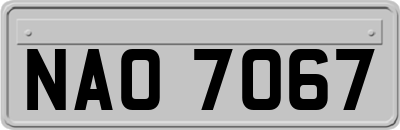 NAO 7067